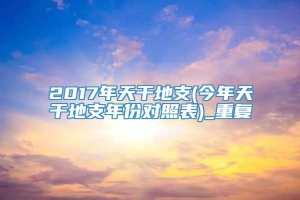 2017年天干地支(今年天干地支年份对照表)_重复